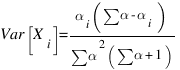 $Var\left[X_i\right]=\frac{\alpha_i\left(\sum\alpha-\alpha_i\right)}{\sum\alpha^2\left(\sum\alpha+1\right)}$